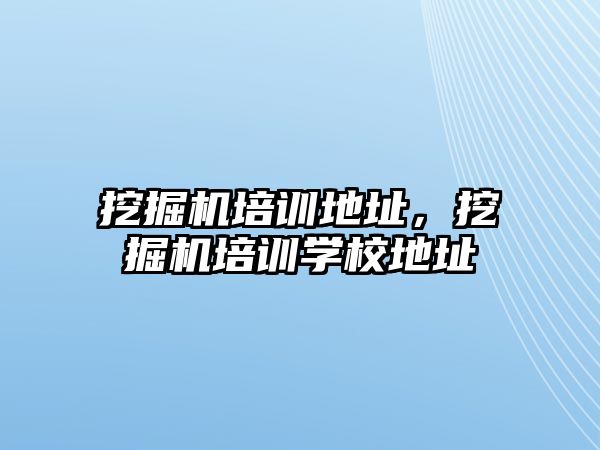 挖掘机培训地址，挖掘机培训学校地址